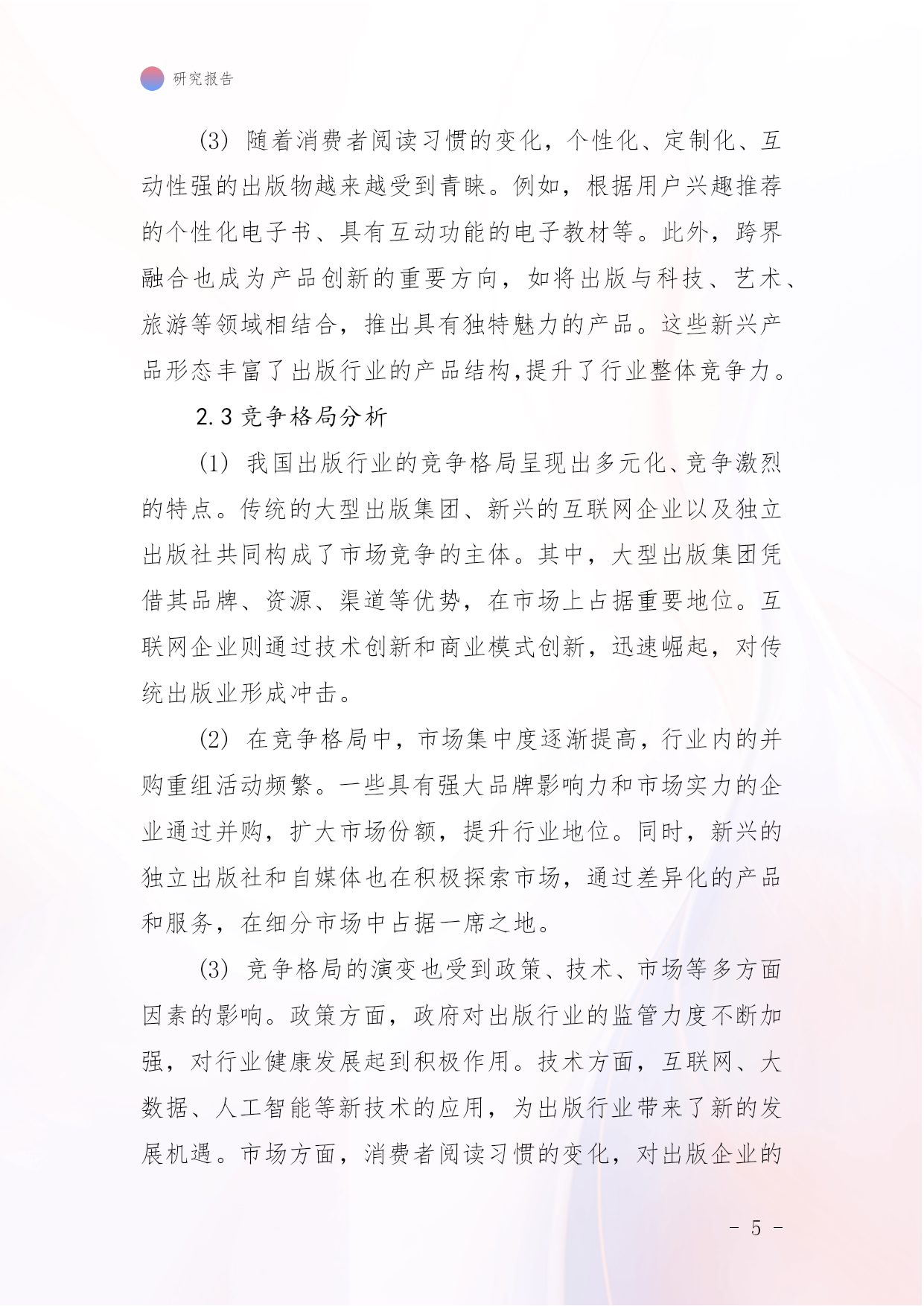 研究报告

(3) 随着消费者阅读习惯的变化，个性化、定制化、互动性强的出版物越来越受到青睐。例如，根据用户兴趣推荐的个性化电子书、具有互动功能的电子教材等。此外，跨界融合也成为产品创新的重要方向，如将出版与科技、艺术、旅游等领域相结合，推出具有独特魅力的产品。这些新兴产品形态丰富了出版行业的产品结构,提升了行业整体竞争力。

2.3 竞争格局分析

(1) 我国出版行业的竞争格局呈现出多元化、竞争激烈的特点。传统的大型出版集团、新兴的互联网企业以及独立出版社共同构成了市场竞争的主体。其中，大型出版集团凭借其品牌、资源、渠道等优势，在市场上占据重要地位。互联网企业则通过技术创新和商业模式创新，迅速崛起，对传统出版业形成冲击。

(2) 在竞争格局中，市场集中度逐渐提高，行业内的并购重组活动频繁。一些具有强大品牌影响力和市场实力的企业通过并购，扩大市场份额，提升行业地位。同时，新兴的独立出版社和自媒体也在积极探索市场，通过差异化的产品和服务，在细分市场中占据一席之地。

(3) 竞争格局的演变也受到政策、技术、市场等多方面因素的影响。政策方面，政府对出版行业的监管力度不断加强，对行业健康发展起到积极作用。技术方面，互联网、大数据、人工智能等新技术的应用，为出版行业带来了新的发展机遇。市场方面，消费者阅读习惯的变化，对出版企业的

- 5 -